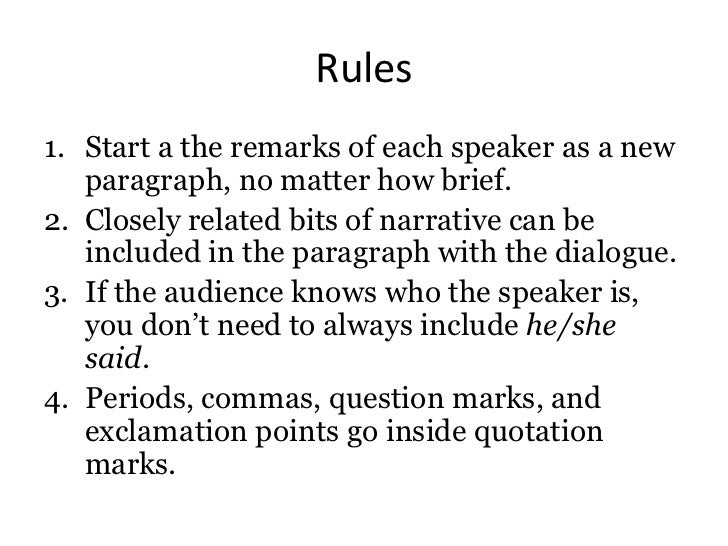 Rules

1. Start a the remarks of each speaker as a new paragraph, no matter how brief.
2. Closely related bits of narrative can be included in the paragraph with the dialogue.
3. If the audience knows who the speaker is, you don't need to always include he/she said.
4. Periods, commas, question marks, and exclamation points go inside quotation marks.